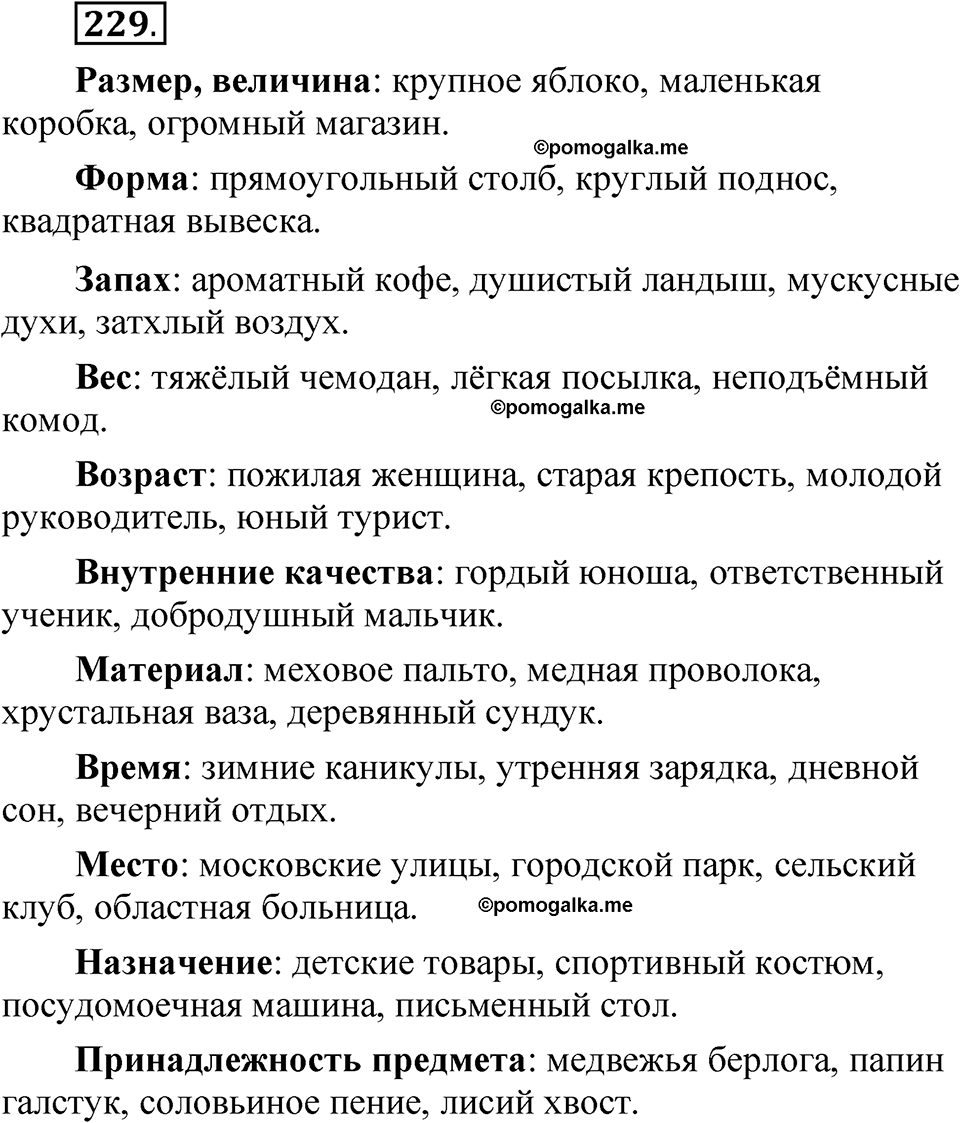 229.

Размер, величина: крупное яблоко, маленькая коробка, огромный магазин.

©pomogalka.me

Форма: прямоугольный столб, круглый поднос, квадратная вывеска.

Запах: ароматный кофе, душистый ландыш, мускусные духи, затхлый воздух.

Вес: тяжёлый чемодан, лёгкая посылка, неподъёмный комод.

©pomogalka.me

Возраст: пожилая женщина, старая крепость, молодой руководитель, юный турист.

Внутренние качества: гордый юноша, ответственный ученик, добродушный мальчик.

Материал: меховое пальто, медная проволока, хрустальная ваза, деревянный сундук.

Время: зимние каникулы, утренняя зарядка, дневной сон, вечерний отдых.

Место: московские улицы, городской парк, сельский клуб, областная больница.

©pomogalka.me

Назначение: детские товары, спортивный костюм, посудомоечная машина, письменный стол.

Принадлежность предмета: медвежья берлога, папин галстук, соловьиное пение, лисий хвост.